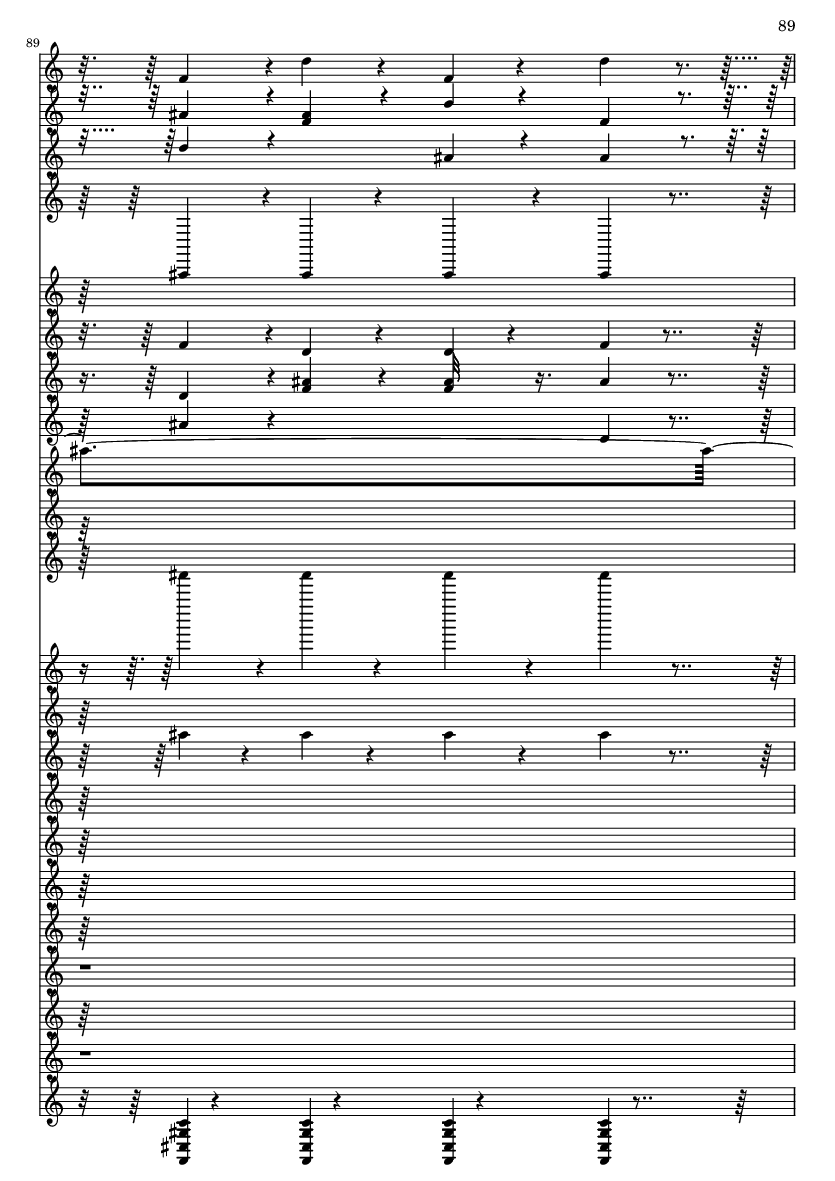 89

89